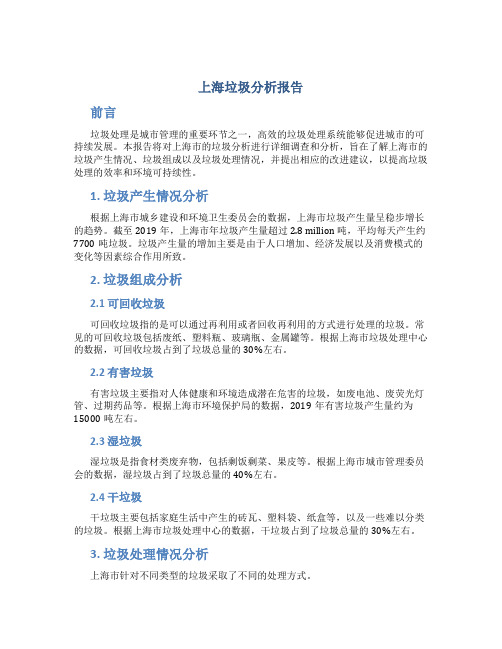 上海垃圾分析报告

前言

垃圾处理是城市管理的重要环节之一，高效的垃圾处理系统能够促进城市的可持续发展。本报告将对上海市的垃圾分析进行详细调查和分析，旨在了解上海市的垃圾产生情况、垃圾组成以及垃圾处理情况，并提出相应的改进建议，以提高垃圾处理的效率和环境可持续性。

1. 垃圾产生情况分析

根据上海市城乡建设和环境卫生委员会的数据，上海市垃圾产生量呈稳步增长的趋势。截至 2019 年，上海市年垃圾产生量超过 2.8 million 吨，平均每天产生约 7700 吨垃圾。垃圾产生量的增加主要是由于人口增加、经济发展以及消费模式的变化等因素综合作用所致。

2. 垃圾组成分析

2.1 可回收垃圾

可回收垃圾指的是可以通过再利用或者回收再利用的方式进行处理的垃圾。常见的可回收垃圾包括废纸、塑料瓶、玻璃瓶、金属罐等。根据上海市垃圾处理中心的数据，可回收垃圾占到了垃圾总量的 30%左右。

2.2 有害垃圾

有害垃圾主要指对人体健康和环境造成潜在危害的垃圾，如废电池、废荧光灯管、过期药品等。根据上海市环境保护局的数据，2019 年有害垃圾产生量约为 15000 吨左右。

2.3 湿垃圾

湿垃圾是指食材类废弃物，包括剩饭剩菜、果皮等。根据上海市城市管理委员会的数据，湿垃圾占到了垃圾总量的 40%左右。

2.4 干垃圾

干垃圾主要包括家庭生活中产生的砖瓦、塑料袋、纸盒等，以及一些难以分类的垃圾。根据上海市垃圾处理中心的数据，干垃圾占到了垃圾总量的 30%左右。

3. 垃圾处理情况分析

上海市针对不同类型的垃圾采取了不同的处理方式。